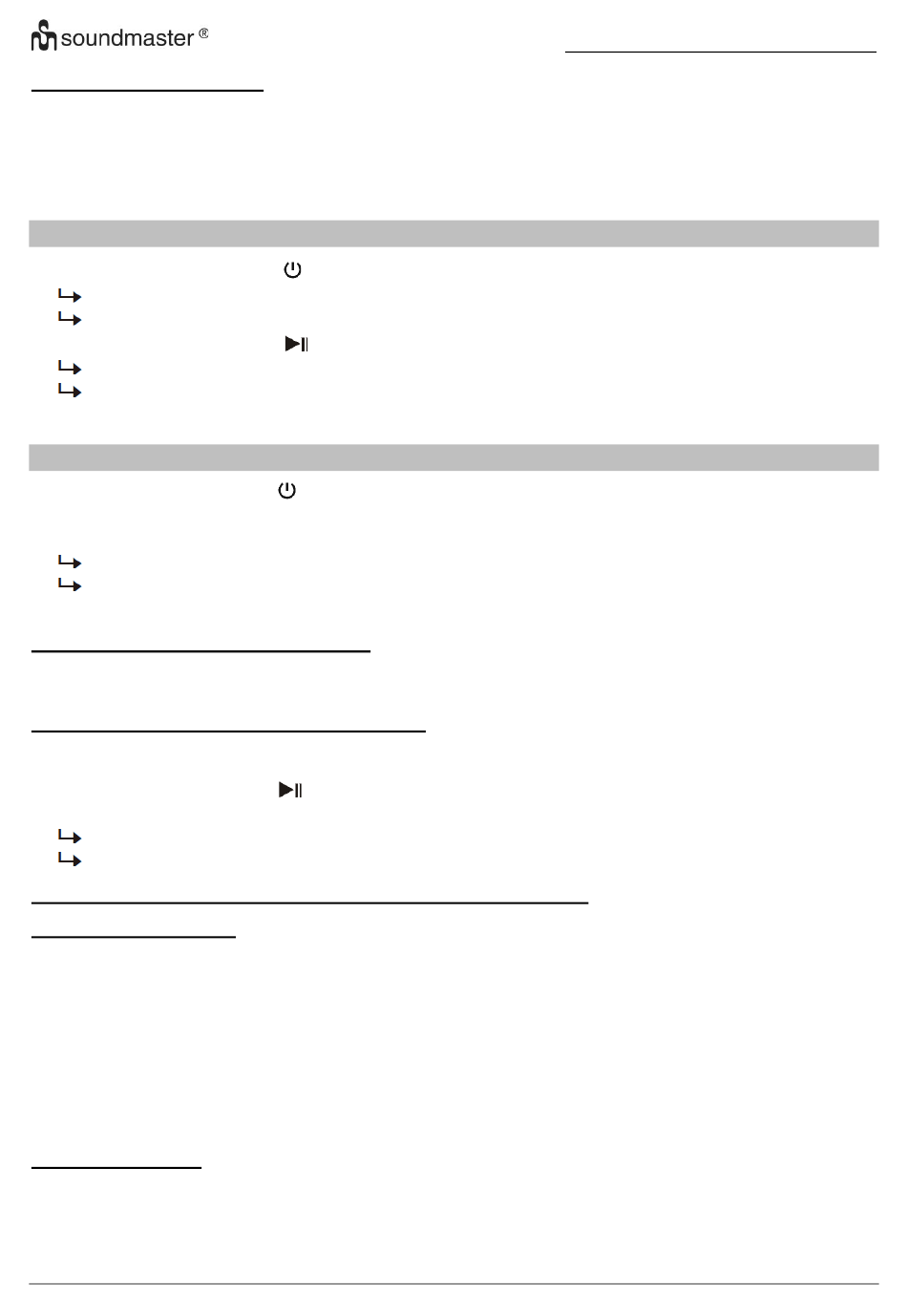 soundmaster ®